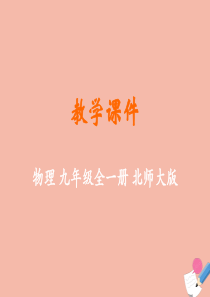 教学课件

物理 九年级全一册 北师大版